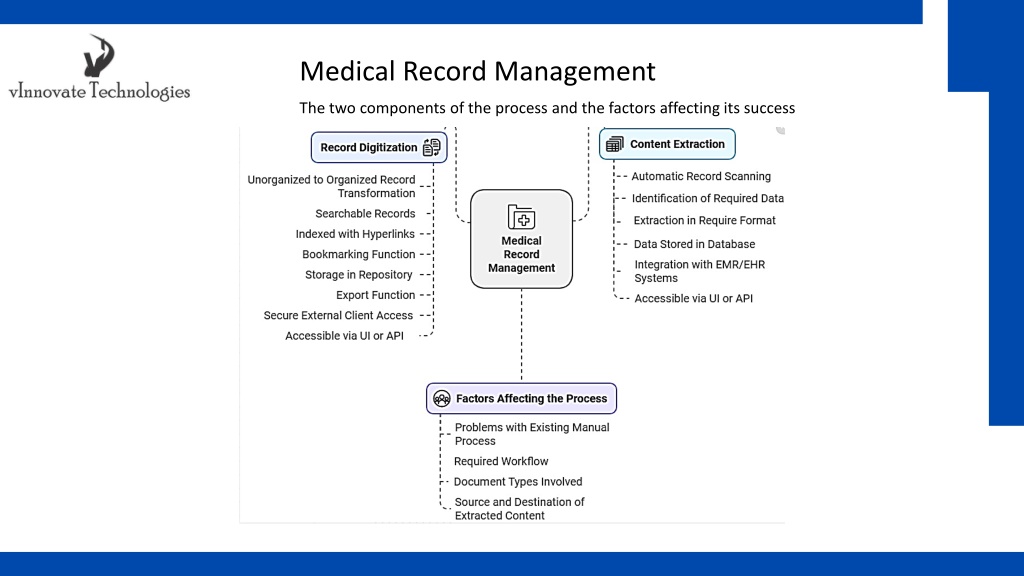 vInnovate Technologies

Medical Record Management

The two components of the process and the factors affecting its success

Record Digitization

Unorganized to Organized Record Transformation
Searchable Records
Indexed with Hyperlinks
Bookmarking Function
Storage in Repository
Export Function
Secure External Client Access
Accessible via UI or API

Medical Record Management

Content Extraction

Automatic Record Scanning
Identification of Required Data
Extraction in Require Format
Data Stored in Database
Integration with EMR/EHR Systems
Accessible via UI or API

Factors Affecting the Process

Problems with Existing Manual Process
Required Workflow
Document Types Involved
Source and Destination of Extracted Content